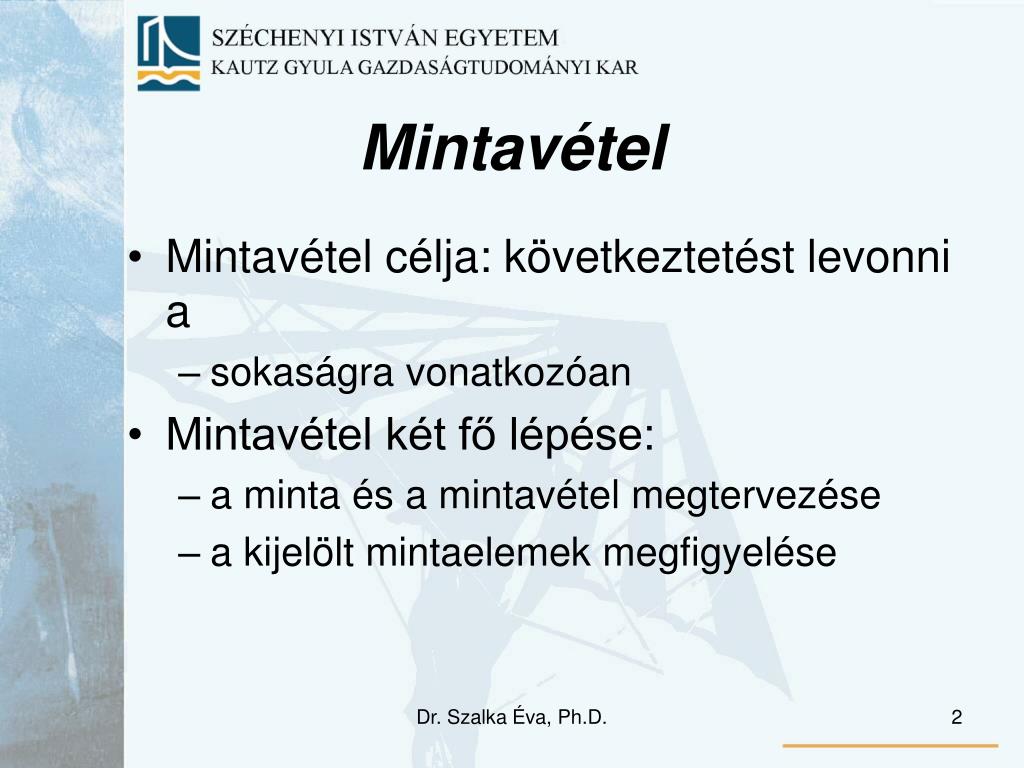 SZÉCHENYI ISTVÁN EGYETEM
KAUTZ GYULA GAZDASÁGTUDOMÁNYI KAR

Mintavétel

• Mintavétel célja: következtetést levonni a
– sokaságra vonatkozóan
• Mintavétel két fő lépése:
– a minta és a mintavétel megtervezése
– a kijelölt mintaelemek megfigyelése

Dr. Szalka Éva, Ph.D.

2